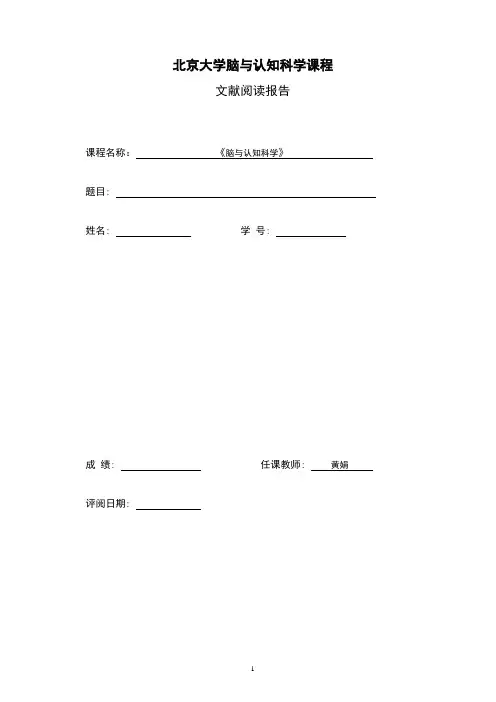 北京大学脑与认知科学课程

文献阅读报告

课程名称：《脑与认知科学》

题目：

姓名：　　　　学 号：

成 绩：　　　　任课教师：黄娟

评阅日期：

1